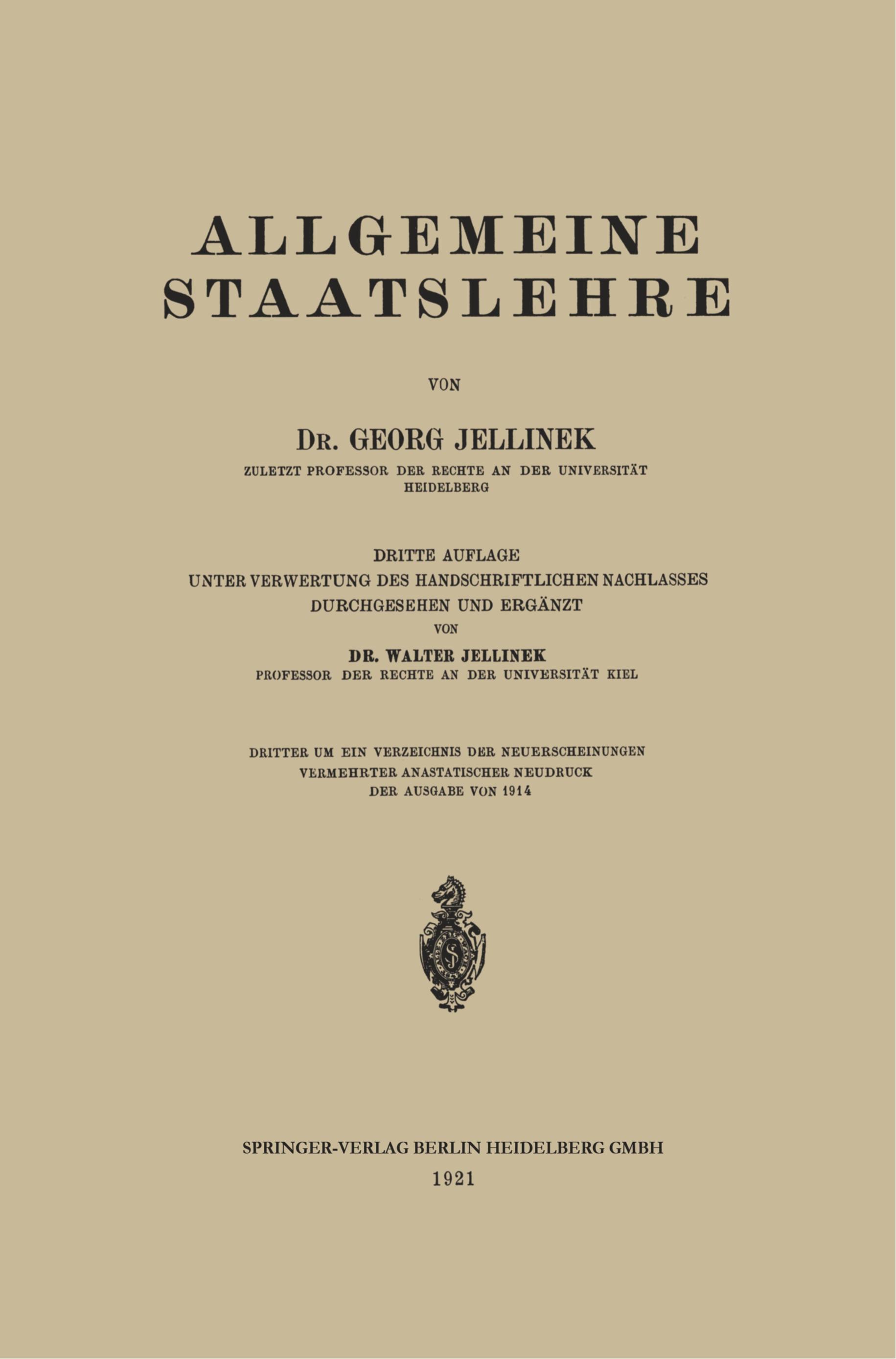 ALLGEMEINE
STAATSLEHRE

VON

DR. GEORG JELLINEK
ZULETZT PROFESSOR DER RECHTE AN DER UNIVERSITÄT
HEIDELBERG

DRITTE AUFLAGE
UNTER VERWERTUNG DES HANDSCHRIFTLICHEN NACHLASSES
DURCHGESEHEN UND ERGÄNZT
VON
DR. WALTER JELLINEK
PROFESSOR DER RECHTE AN DER UNIVERSITÄT KIEL

DRITTER UM EIN VERZEICHNIS DER NEUERSCHEINUNGEN
VERMEHRTER ANASTATISCHER NEUDRUCK
DER AUSGABE VON 1914

SPRINGER-VERLAG BERLIN HEIDELBERG GMBH
1921